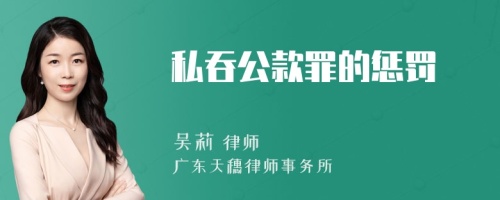 私吞公款罪的惩罚

吴莉 律师
广东天穗律师事务所